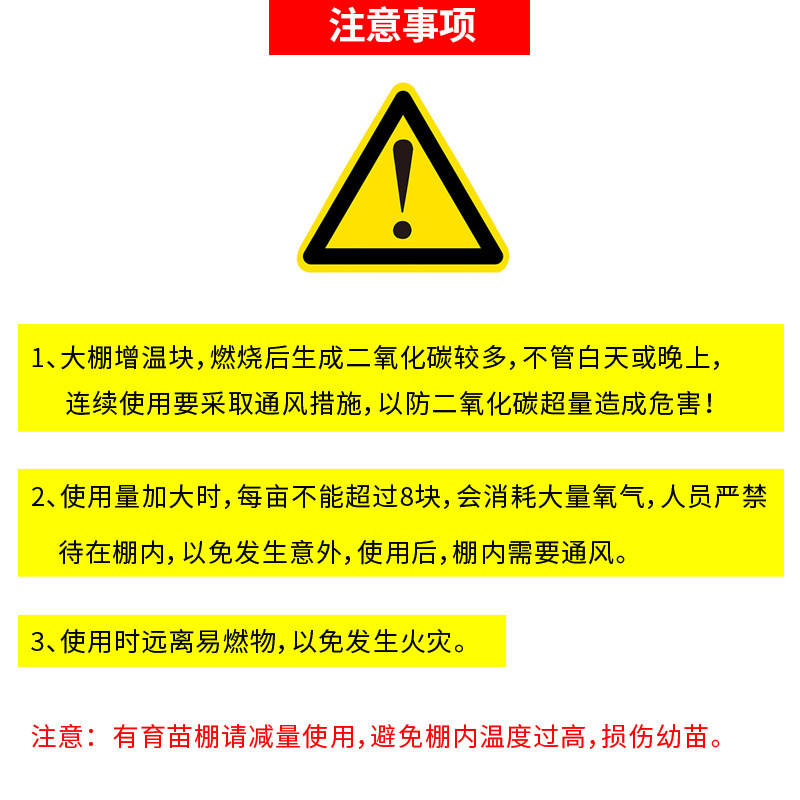 注意事项

1、大棚增温块，燃烧后生成二氧化碳较多，不管白天或晚上，连续使用要采取通风措施，以防二氧化碳超量造成危害！

2、使用量加大时，每亩不能超过8块，会消耗大量氧气，人员严禁待在棚内，以免发生意外，使用后，棚内需要通风。

3、使用时远离易燃物，以免发生火灾。

注意：有育苗棚请减量使用，避免棚内温度过高，损伤幼苗。